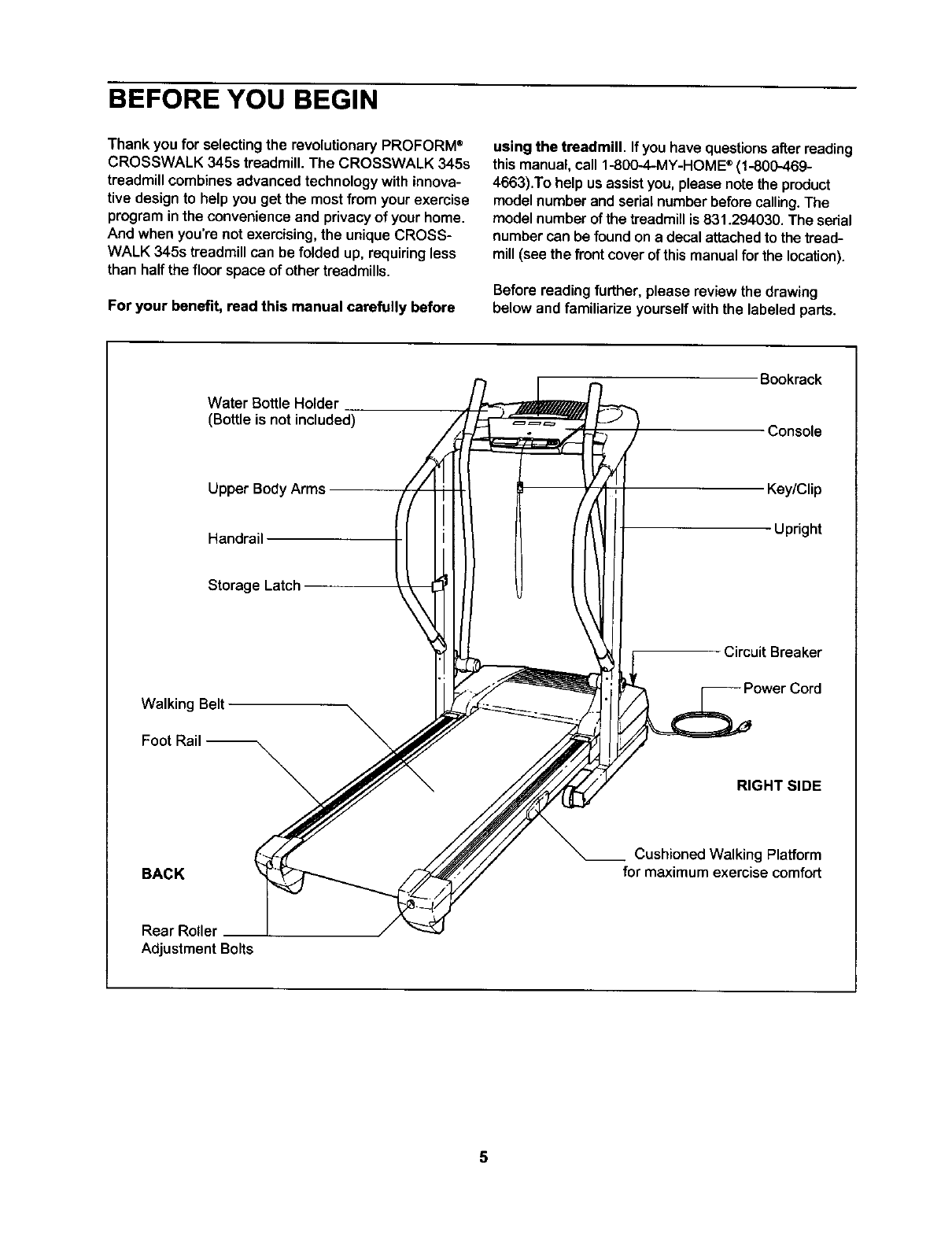 BEFORE YOU BEGIN

Thank you for selecting the revolutionary PROFORM® CROSSWALK 345s treadmill. The CROSSWALK 345s treadmill combines advanced technology with innovative design to help you get the most from your exercise program in the convenience and privacy of your home. And when you're not exercising, the unique CROSSWALK 345s treadmill can be folded up, requiring less than half the floor space of other treadmills.

For your benefit, read this manual carefully before using the treadmill. If you have questions after reading this manual, call 1-800-4-MY-HOME® (1-800-469-4663).To help us assist you, please note the product model number and serial number before calling. The model number of the treadmill is 831.294030. The serial number can be found on a decal attached to the treadmill (see the front cover of this manual for the location).

Before reading further, please review the drawing below and familiarize yourself with the labeled parts.

Water Bottle Holder
(Bottle is not included)

Upper Body Arms

Handrail

Storage Latch

Walking Belt

Foot Rail

BACK

Rear Roller
Adjustment Bolts

Bookrack

Console

Key/Clip

Upright

Circuit Breaker

Power Cord

RIGHT SIDE

Cushioned Walking Platform
for maximum exercise comfort

5